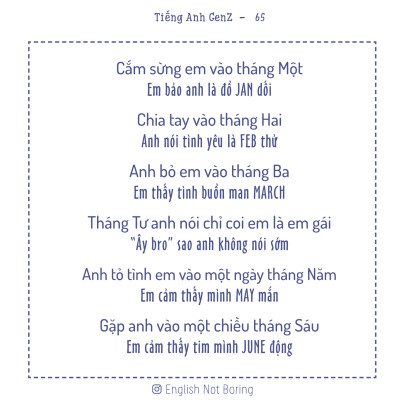 Tiếng Anh GenZ - 65

Cắm sừng em vào tháng Một
Em bảo anh là đồ JAN dối

Chia tay vào tháng Hai
Anh nói tình yêu là FEB thử

Anh bỏ em vào tháng Ba
Em thấy tình buồn man MARCH

Tháng Tư anh nói chỉ coi em là em gái
"Ấy bro" sao anh không nói sớm

Anh tỏ tình em vào một ngày tháng Năm
Em cảm thấy mình MAY mắn

Gặp anh vào một chiều tháng Sáu
Em cảm thấy tim mình JUNE động

English Not Boring